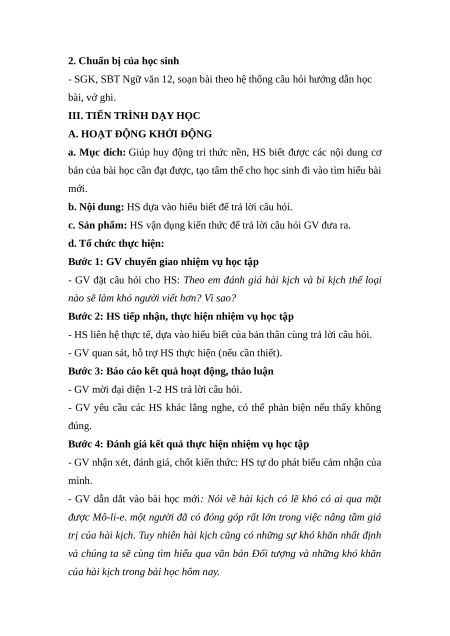 **2. Chuẩn bị của học sinh**

- SGK, SBT Ngữ văn 12, soạn bài theo hệ thống câu hỏi hướng dẫn học bài, vở ghi.

**III. TIẾN TRÌNH DẠY HỌC**

**A. HOẠT ĐỘNG KHỞI ĐỘNG**

**a. Mục đích:** Giúp huy động tri thức nền, HS biết được các nội dung cơ bản của bài học cần đạt được, tạo tâm thế cho học sinh đi vào tìm hiểu bài mới.

**b. Nội dung:** HS dựa vào hiểu biết để trả lời câu hỏi.

**c. Sản phẩm:** HS vận dụng kiến thức để trả lời câu hỏi GV đưa ra.

**d. Tổ chức thực hiện:**

**Bước 1: GV chuyển giao nhiệm vụ học tập**

- GV đặt câu hỏi cho HS: *Theo em đánh giá hài kịch và bi kịch thể loại nào sẽ làm khó người viết hơn? Vì sao?*

**Bước 2: HS tiếp nhận, thực hiện nhiệm vụ học tập**

- HS liên hệ thực tế, dựa vào hiểu biết của bản thân cùng trả lời câu hỏi.

- GV quan sát, hỗ trợ HS thực hiện (nếu cần thiết).

**Bước 3: Báo cáo kết quả hoạt động, thảo luận**

- GV mời đại diện 1-2 HS trả lời câu hỏi.

- GV yêu cầu các HS khác lắng nghe, có thể phản biện nếu thấy không đúng.

**Bước 4: Đánh giá kết quả thực hiện nhiệm vụ học tập**

- GV nhận xét, đánh giá, chốt kiến thức: HS tự do phát biểu cảm nhận của mình.

- GV dẫn dắt vào bài học mới*: Nói về hài kịch có lẽ khó có ai qua mặt được Mô-li-e. một người đã có đóng góp rất lớn trong việc nâng tầm giá trị của hài kịch. Tuy nhiên hài kịch cũng có những sự khó khăn nhất định và chúng ta sẽ cùng tìm hiểu qua văn bản Đối tượng và những khó khăn của hài kịch trong bài học hôm nay.*